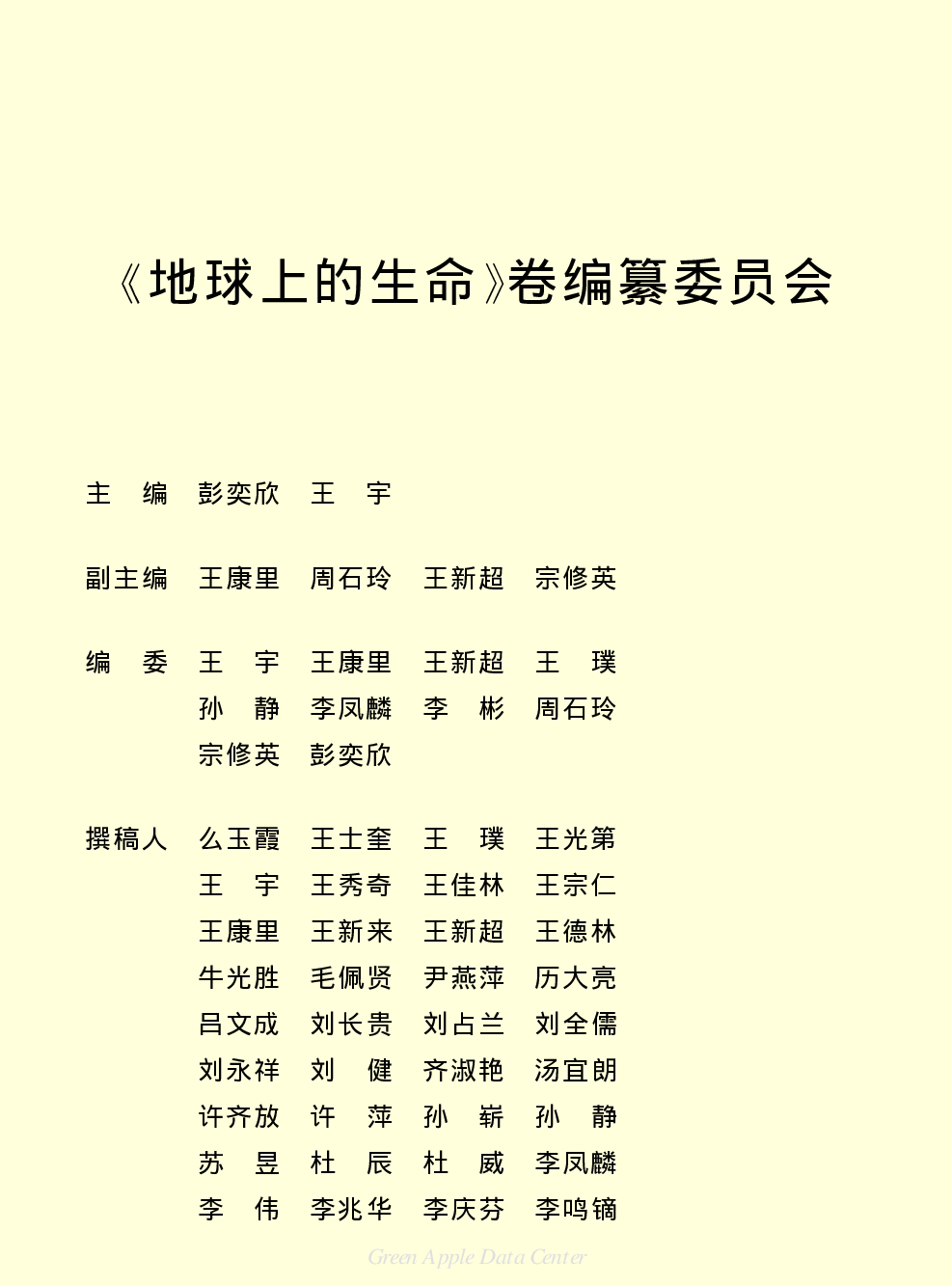 《地球上的生命》卷编纂委员会

主　编　彭奕欣　王　宇

副主编　王康里　周石玲　王新超　宗修英

编　委　王　宇　王康里　王新超　王　璞
孙　静　李凤麟　李　彬　周石玲
宗修英　彭奕欣

撰稿人　么玉霞　王士奎　王　璞　王光第
王　宇　王秀奇　王佳林　王宗仁
王康里　王新来　王新超　王德林
牛光胜　毛佩贤　尹燕萍　历大亮
吕文成　刘长贵　刘占兰　刘全儒
刘永祥　刘　健　齐淑艳　汤宜朗
许齐放　许　萍　孙　崭　孙　静
苏　昱　杜　辰　杜　威　李凤麟
李　伟　李兆华　李庆芬　李鸣镝

Green Apple Data Center